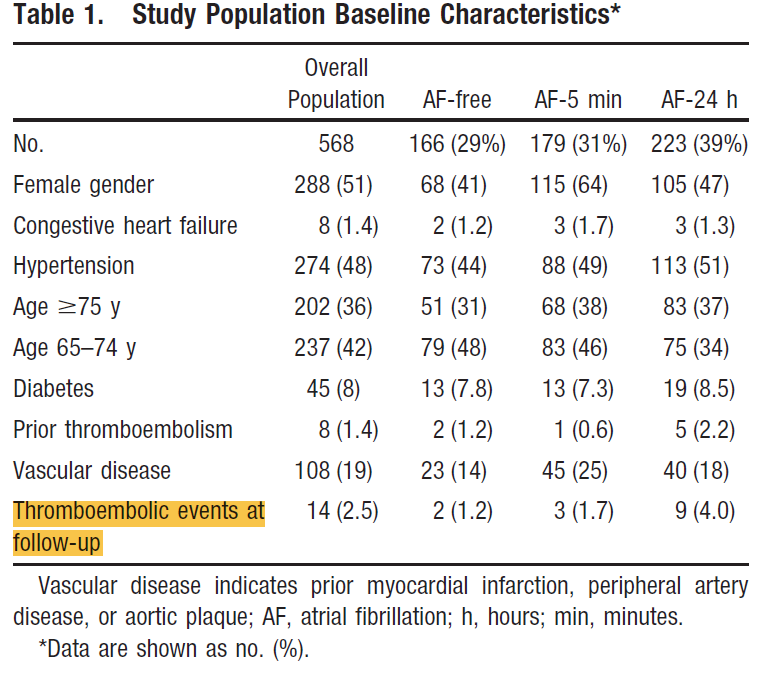 Table 1. Study Population Baseline Characteristics*

| | Overall Population | AF-free | AF-5 min | AF-24 h |
|---|---|---|---|---|
| No. | 568 | 166 (29%) | 179 (31%) | 223 (39%) |
| Female gender | 288 (51) | 68 (41) | 115 (64) | 105 (47) |
| Congestive heart failure | 8 (1.4) | 2 (1.2) | 3 (1.7) | 3 (1.3) |
| Hypertension | 274 (48) | 73 (44) | 88 (49) | 113 (51) |
| Age $\geq$75 y | 202 (36) | 51 (31) | 68 (38) | 83 (37) |
| Age 65–74 y | 237 (42) | 79 (48) | 83 (46) | 75 (34) |
| Diabetes | 45 (8) | 13 (7.8) | 13 (7.3) | 19 (8.5) |
| Prior thromboembolism | 8 (1.4) | 2 (1.2) | 1 (0.6) | 5 (2.2) |
| Vascular disease | 108 (19) | 23 (14) | 45 (25) | 40 (18) |
| Thromboembolic events at follow-up | 14 (2.5) | 2 (1.2) | 3 (1.7) | 9 (4.0) |

Vascular disease indicates prior myocardial infarction, peripheral artery disease, or aortic plaque; AF, atrial fibrillation; h, hours; min, minutes.

*Data are shown as no. (%).